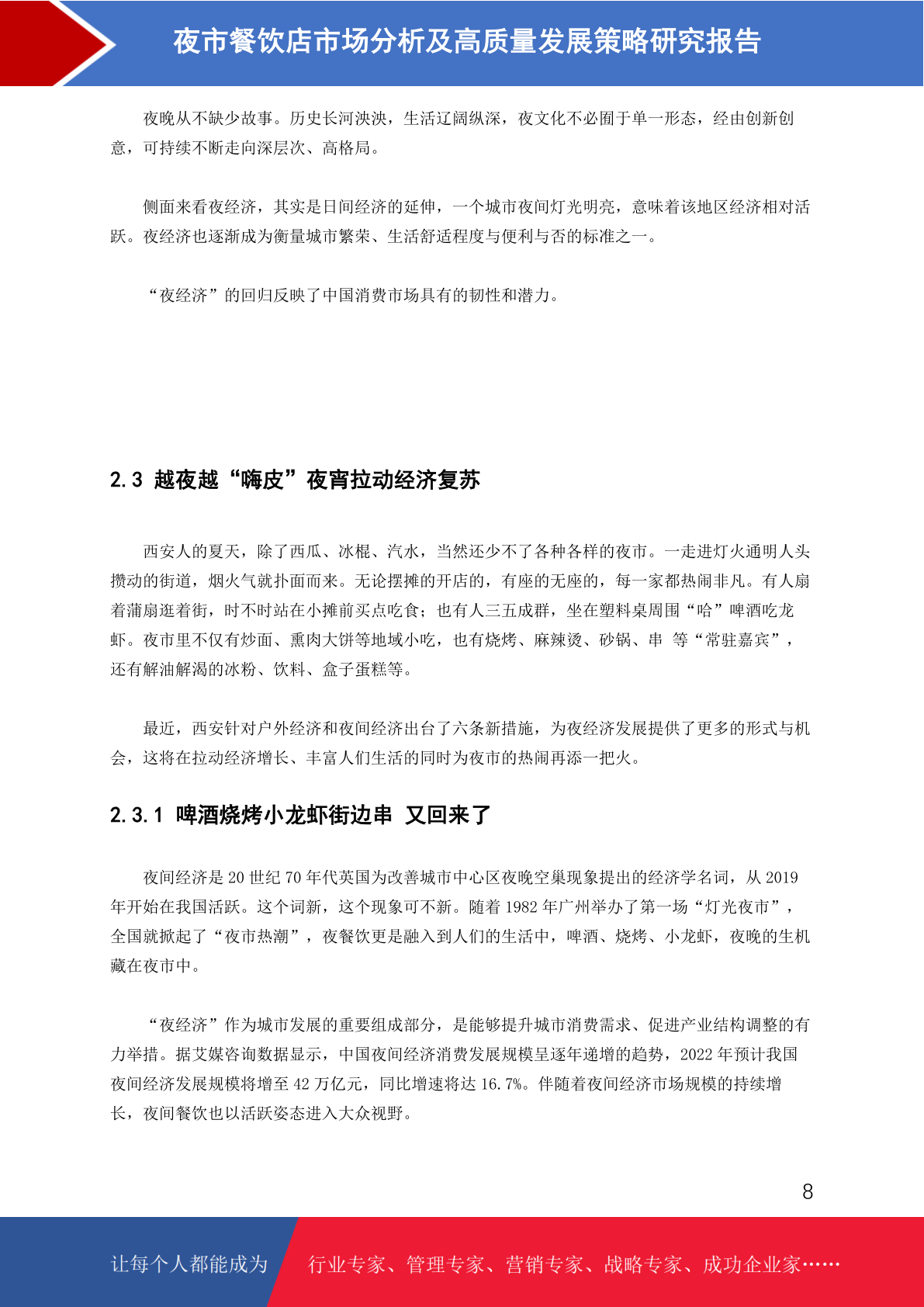 夜市餐饮店市场分析及高质量发展策略研究报告

夜晚从不缺少故事。历史长河泱泱，生活辽阔纵深，夜文化不必囿于单一形态，经由创新创意，可持续不断走向深层次、高格局。

侧面来看夜经济，其实是日间经济的延伸，一个城市夜间灯光明亮，意味着该地区经济相对活跃。夜经济也逐渐成为衡量城市繁荣、生活舒适程度与便利与否的标准之一。

“夜经济”的回归反映了中国消费市场具有的韧性和潜力。

2.3 越夜越“嗨皮”夜宵拉动经济复苏

西安人的夏天，除了西瓜、冰棍、汽水，当然还少不了各种各样的夜市。一走进灯火通明人头攒动的街道，烟火气就扑面而来。无论摆摊的开店的，有座的无座的，每一家都热闹非凡。有人扇着蒲扇逛着街，时不时站在小摊前买点吃食；也有人三五成群，坐在塑料桌周围“哈”啤酒吃龙虾。夜市里不仅有炒面、熏肉大饼等地域小吃，也有烧烤、麻辣烫、砂锅、串 等“常驻嘉宾”，还有解油解渴的冰粉、饮料、盒子蛋糕等。

最近，西安针对户外经济和夜间经济出台了六条新措施，为夜经济发展提供了更多的形式与机会，这将在拉动经济增长、丰富人们生活的同时为夜市的热闹再添一把火。

2.3.1 啤酒烧烤小龙虾街边串 又回来了

夜间经济是 20 世纪 70 年代英国为改善城市中心区夜晚空巢现象提出的经济学名词，从 2019 年开始在我国活跃。这个词新，这个现象可不新。随着 1982 年广州举办了第一场“灯光夜市”，全国就掀起了“夜市热潮”，夜餐饮更是融入到人们的生活中，啤酒、烧烤、小龙虾，夜晚的生机藏在夜市中。

“夜经济”作为城市发展的重要组成部分，是能够提升城市消费需求、促进产业结构调整的有力举措。据艾媒咨询数据显示，中国夜间经济消费发展规模呈逐年递增的趋势，2022 年预计我国夜间经济发展规模将增至 42 万亿元，同比增速将达 16.7%。伴随着夜间经济市场规模的持续增长，夜间餐饮也以活跃姿态进入大众视野。

8

让每个人都能成为 行业专家、管理专家、营销专家、战略专家、成功企业家……